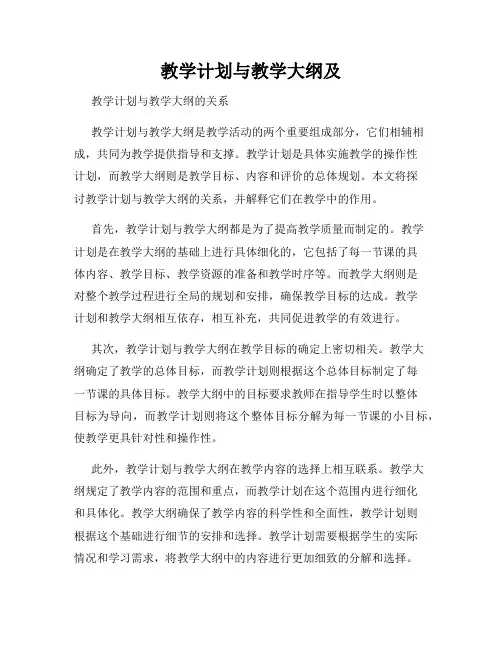 教学计划与教学大纲及

教学计划与教学大纲的关系

教学计划与教学大纲是教学活动的两个重要组成部分，它们相辅相成，共同为教学提供指导和支撑。教学计划是具体实施教学的操作性计划，而教学大纲则是教学目标、内容和评价的总体规划。本文将探讨教学计划与教学大纲的关系，并解释它们在教学中的作用。

首先，教学计划与教学大纲都是为了提高教学质量而制定的。教学计划是在教学大纲的基础上进行具体细化的，它包括了每一节课的具体内容、教学目标、教学资源的准备和教学时序等。而教学大纲则是对整个教学过程进行全局的规划和安排，确保教学目标的达成。教学计划和教学大纲相互依存，相互补充，共同促进教学的有效进行。

其次，教学计划与教学大纲在教学目标的确定上密切相关。教学大纲确定了教学的总体目标，而教学计划则根据这个总体目标制定了每一节课的具体目标。教学大纲中的目标要求教师在指导学生时以整体目标为导向，而教学计划则将这个整体目标分解为每一节课的小目标，使教学更具针对性和操作性。

此外，教学计划与教学大纲在教学内容的选择上相互联系。教学大纲规定了教学内容的范围和重点，而教学计划在这个范围内进行细化和具体化。教学大纲确保了教学内容的科学性和全面性，教学计划则根据这个基础进行细节的安排和选择。教学计划需要根据学生的实际情况和学习需求，将教学大纲中的内容进行更加细致的分解和选择。